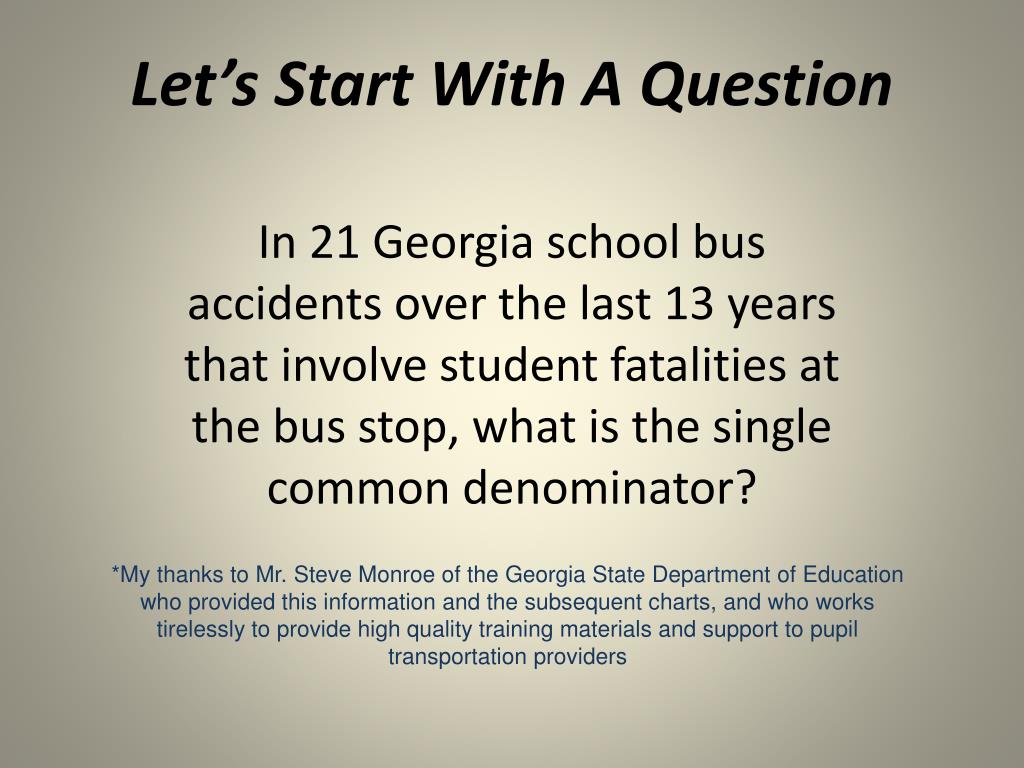 Let’s Start With A Question

In 21 Georgia school bus accidents over the last 13 years that involve student fatalities at the bus stop, what is the single common denominator?

*My thanks to Mr. Steve Monroe of the Georgia State Department of Education who provided this information and the subsequent charts, and who works tirelessly to provide high quality training materials and support to pupil transportation providers